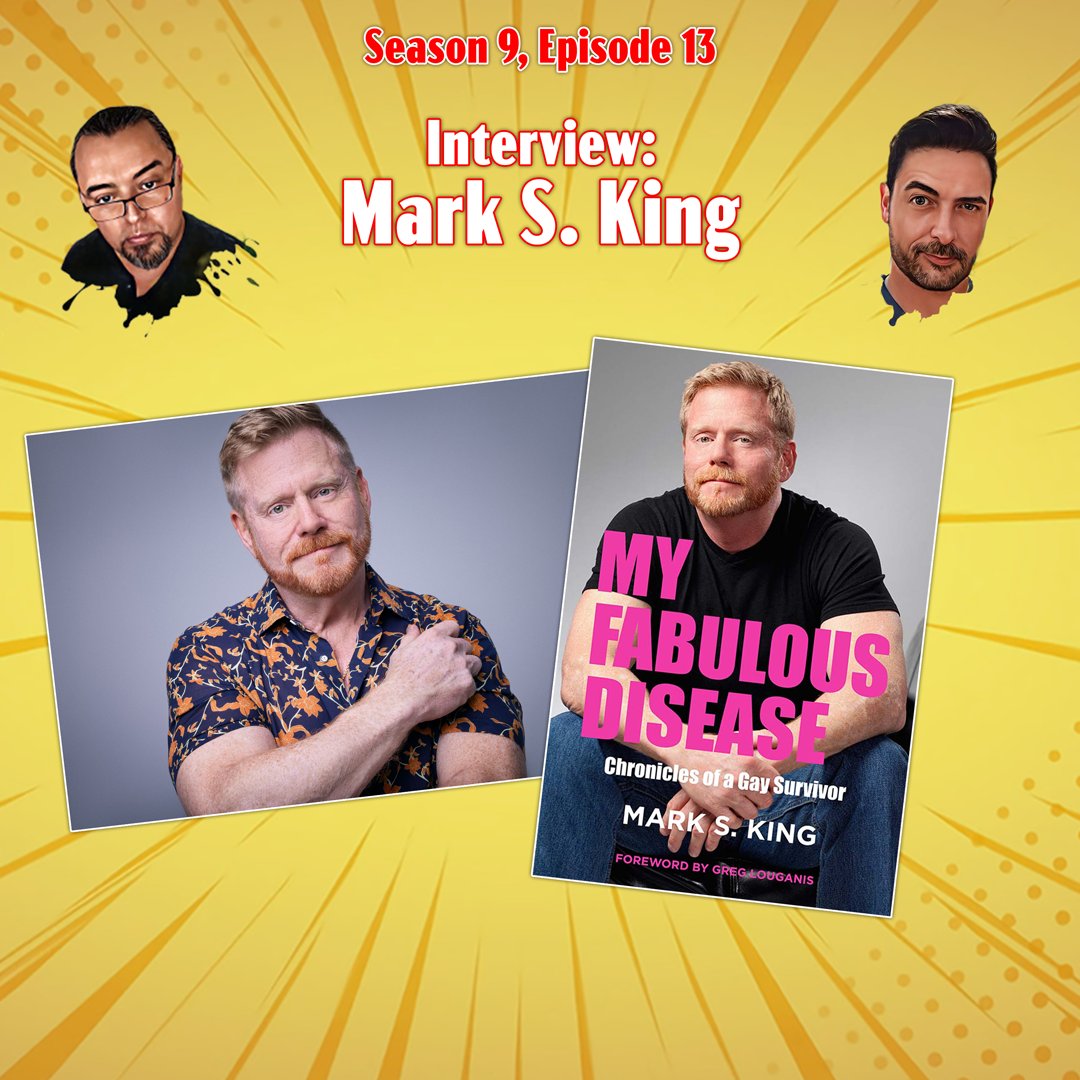 Season 9, Episode 13

Interview:
Mark S. King

MY FABULOUS DISEASE
Chronicles of a Gay Survivor
MARK S. KING
FOREWORD BY GREG LOUGANIS